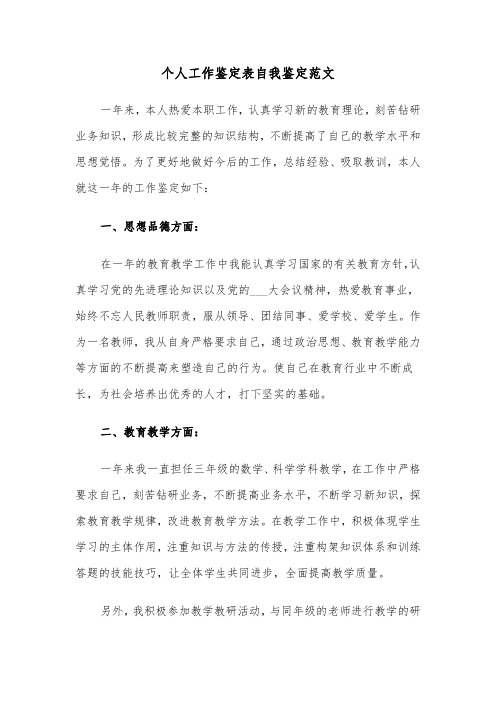 个人工作鉴定表自我鉴定范文

一年来，本人热爱本职工作，认真学习新的教育理论，刻苦钻研业务知识，形成比较完整的知识结构，不断提高了自己的教学水平和思想觉悟。为了更好地做好今后的工作，总结经验、吸取教训，本人就这一年的工作鉴定如下：

一、思想品德方面：

在一年的教育教学工作中我能认真学习国家的有关教育方针，认真学习党的先进理论知识以及党的___大会议精神，热爱教育事业，始终不忘人民教师职责，服从领导、团结同事、爱学校、爱学生。作为一名教师，我从自身严格要求自己，通过政治思想、教育教学能力等方面的不断提高来塑造自己的行为。使自己在教育行业中不断成长，为社会培养出优秀的人才，打下坚实的基础。

二、教育教学方面：

一年来我一直担任三年级的数学、科学学科教学，在工作中严格要求自己，刻苦钻研业务，不断提高业务水平，不断学习新知识，探索教育教学规律，改进教育教学方法。在教学工作中，积极体现学生学习的主体作用，注重知识与方法的传授，注重构架知识体系和训练答题的技能技巧，让全体学生共同进步，全面提高教学质量。

另外，我积极参加教学教研活动，与同年级的老师进行教学的研